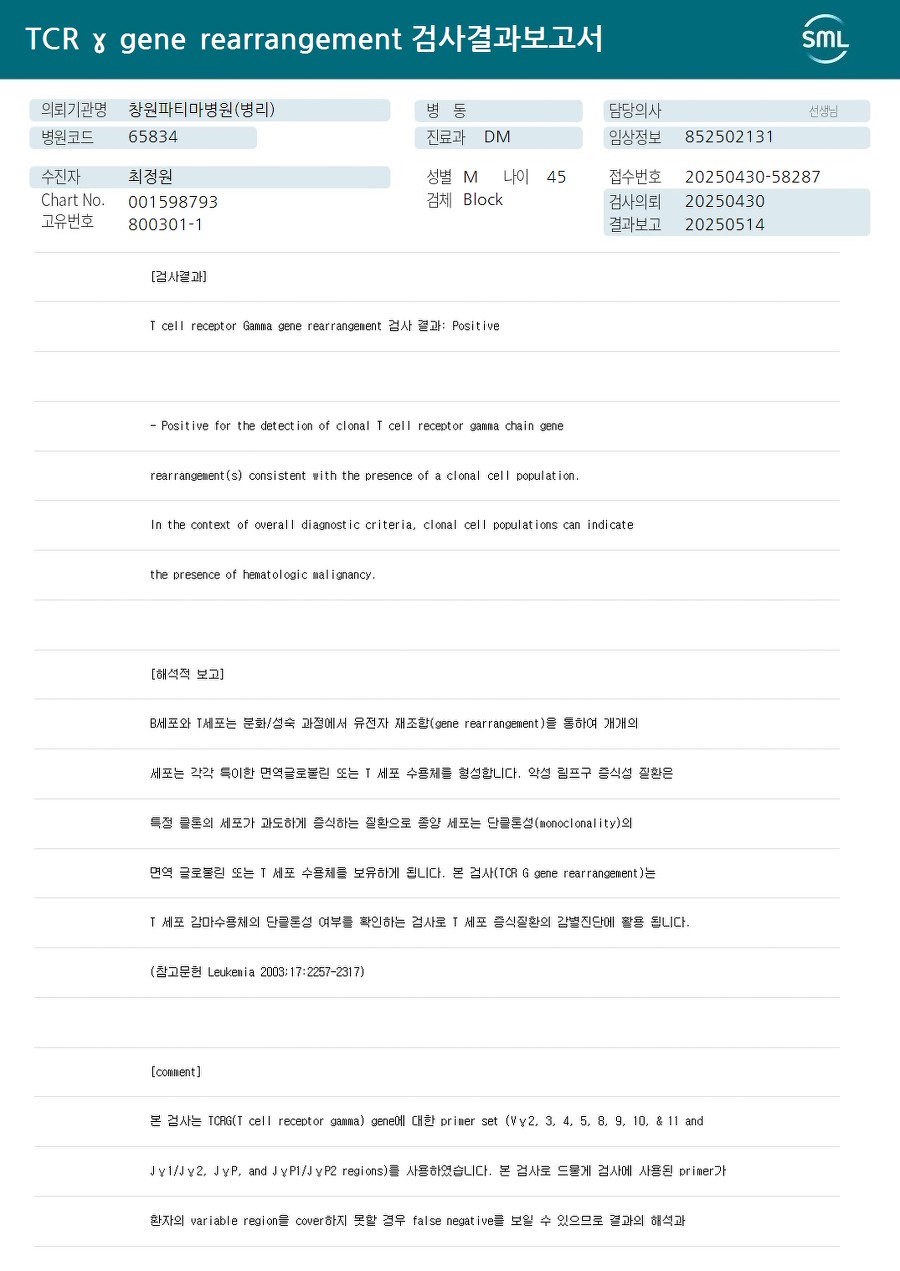 TCR ɣ gene rearrangement 검사결과보고서

SML

의뢰기관명 창원파티마병원(병리)
병원코드 65834

병 동
진료과 DM

담당의사 선생님
임상정보 852502131

수진자 최정원
Chart No. 001598793
고유번호 800301-1

성별 M 나이 45
검체 Block

접수번호 20250430-58287
검사의뢰 20250430
결과보고 20250514

[검사결과]

T cell receptor Gamma gene rearrangement 검사 결과: Positive

- Positive for the detection of clonal T cell receptor gamma chain gene rearrangement(s) consistent with the presence of a clonal cell population.

In the context of overall diagnostic criteria, clonal cell populations can indicate the presence of hematologic malignancy.

[해석적 보고]

B세포와 T세포는 분화/성숙 과정에서 유전자 재조합(gene rearrangement)을 통하여 개개의 세포는 각각 특이한 면역글로불린 또는 T 세포 수용체를 형성합니다. 악성 림프구 증식성 질환은 특정 클론의 세포가 과도하게 증식하는 질환으로 종양 세포는 단클론성(monoclonality)의 면역 글로불린 또는 T 세포 수용체를 보유하게 됩니다. 본 검사(TCR G gene rearrangement)는 T 세포 감마수용체의 단클론성 여부를 확인하는 검사로 T 세포 증식질환의 감별진단에 활용 됩니다.

(참고문헌 Leukemia 2003;17:2257-2317)

[comment]

본 검사는 TCRG(T cell receptor gamma) gene에 대한 primer set (Vγ2, 3, 4, 5, 8, 9, 10, & 11 and Jγ1/Jγ2, JγP, and JγP1/JγP2 regions)를 사용하였습니다. 본 검사로 드물게 검사에 사용된 primer가 환자의 variable region을 cover하지 못할 경우 false negative를 보일 수 있으므로 결과의 해석과